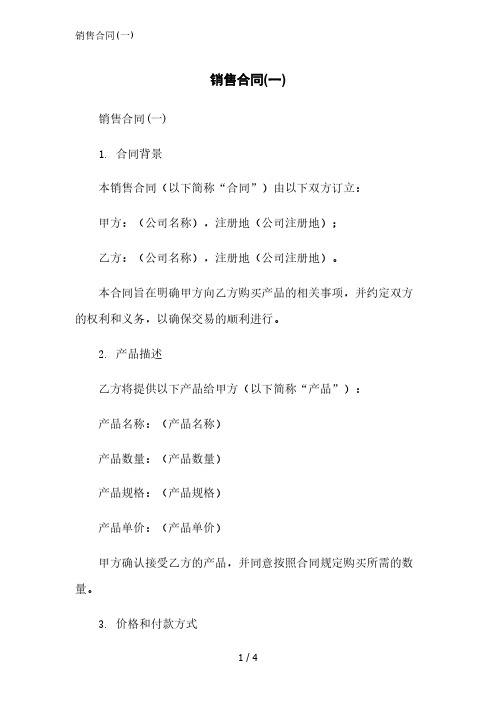 销售合同(一)

销售合同(一)

销售合同(一)

1. 合同背景

本销售合同（以下简称“合同”）由以下双方订立：

甲方：（公司名称），注册地（公司注册地）；

乙方：（公司名称），注册地（公司注册地）。

本合同旨在明确甲方向乙方购买产品的相关事项，并约定双方的权利和义务，以确保交易的顺利进行。

2. 产品描述

乙方将提供以下产品给甲方（以下简称“产品”）：

产品名称：（产品名称）

产品数量：（产品数量）

产品规格：（产品规格）

产品单价：（产品单价）

甲方确认接受乙方的产品，并同意按照合同规定购买所需的数量。

3. 价格和付款方式

1 / 4